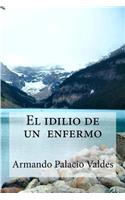 El idilio de un enfermo

Armando Palacio Valdes